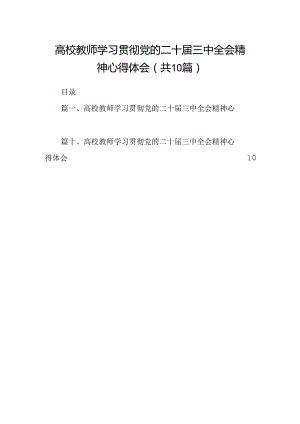 高校教师学习贯彻党的二十届三中全会精神心得体会（共10篇）

目录

篇一、高校教师学习贯彻党的二十届三中全会精神心

篇十、高校教师学习贯彻党的二十届三中全会精神心得体会 10